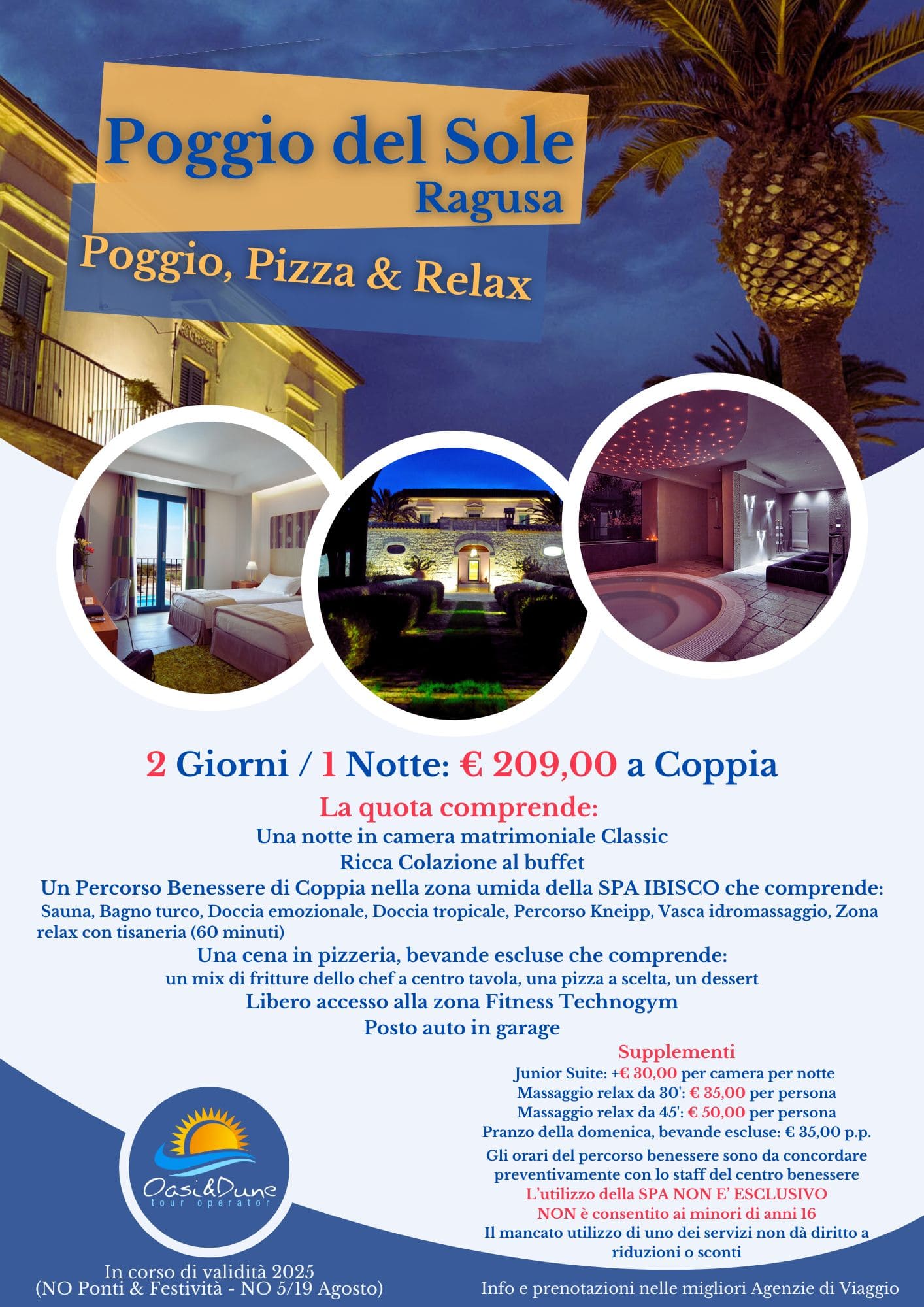 Poggio del Sole
Ragusa
Poggio, Pizza & Relax

2 Giorni / 1 Notte: € 209,00 a Coppia

La quota comprende:
Una notte in camera matrimoniale Classic
Ricca Colazione al buffet
Un Percorso Benessere di Coppia nella zona umida della SPA IBISCO che comprende:
Sauna, Bagno turco, Doccia emozionale, Doccia tropicale, Percorso Kneipp, Vasca idromassaggio, Zona relax con tisaneria (60 minuti)
Una cena in pizzeria, bevande escluse che comprende:
un mix di fritture dello chef a centro tavola, una pizza a scelta, un dessert
Libero accesso alla zona Fitness Technogym
Posto auto in garage

Supplementi
Junior Suite: +€ 30,00 per camera per notte
Massaggio relax da 30': € 35,00 per persona
Massaggio relax da 45': € 50,00 per persona
Pranzo della domenica, bevande escluse: € 35,00 p.p.
Gli orari del percorso benessere sono da concordare preventivamente con lo staff del centro benessere
L'utilizzo della SPA NON E' ESCLUSIVO
NON è consentito ai minori di anni 16
Il mancato utilizzo di uno dei servizi non dà diritto a riduzioni o sconti

Oasi&Dune
tour operator

In corso di validità 2025
(NO Ponti & Festività - NO 5/19 Agosto)

Info e prenotazioni nelle migliori Agenzie di Viaggio